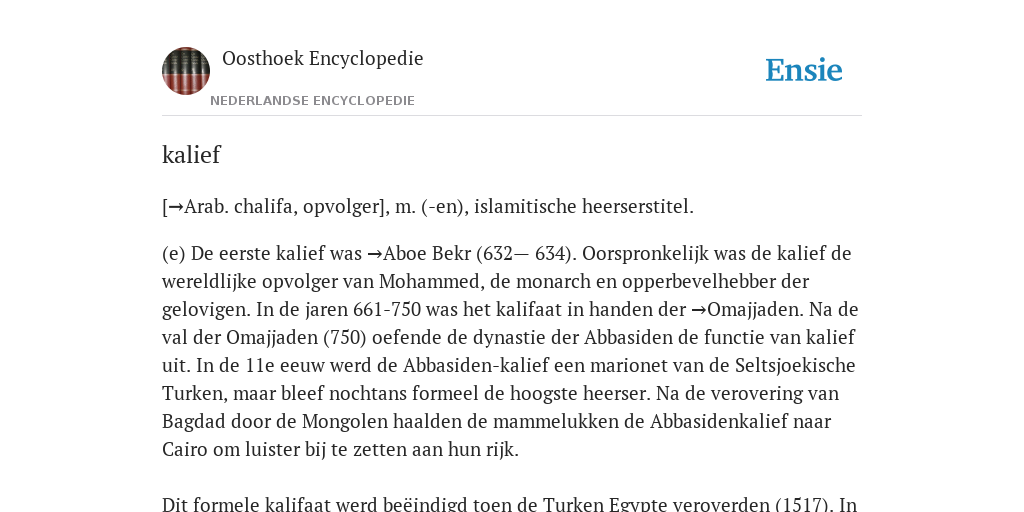 Oosthoek Encyclopedie

NEDERLANDSE ENCYCLOPEDIE

Ensie

kalief

[→Arab. chalifa, opvolger], m. (-en), islamitische heerserstitel.

(e) De eerste kalief was →Aboe Bekr (632— 634). Oorspronkelijk was de kalief de wereldlijke opvolger van Mohammed, de monarch en opperbevelhebber der gelovigen. In de jaren 661-750 was het kalifaat in handen der →Omajjaden. Na de val der Omajjaden (750) oefende de dynastie der Abbasiden de functie van kalief uit. In de 11e eeuw werd de Abbasiden-kalief een marionet van de Seltsjoekische Turken, maar bleef nochtans formeel de hoogste heerser. Na de verovering van Bagdad door de Mongolen haalden de mammelukken de Abbasidenkalief naar Cairo om luister bij te zetten aan hun rijk.

Dit formele kalifaat werd beëindigd toen de Turken Egypte veroverden (1517). In